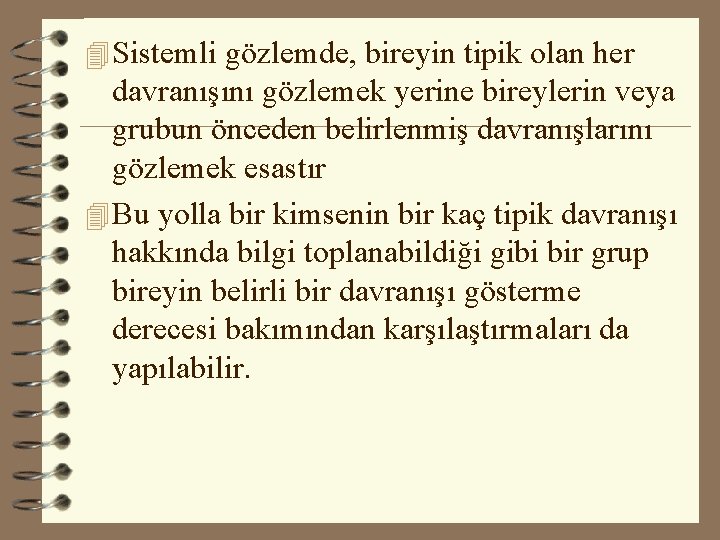 Sistemli gözlemde, bireyin tipik olan her davranışını gözlemek yerine bireylerin veya grubun önceden belirlenmiş davranışlarını gözlemek esastır

Bu yolla bir kimsenin bir kaç tipik davranışı hakkında bilgi toplanabildiği gibi bir grup bireyin belirli bir davranışı gösterme derecesi bakımından karşılaştırmaları da yapılabilir.